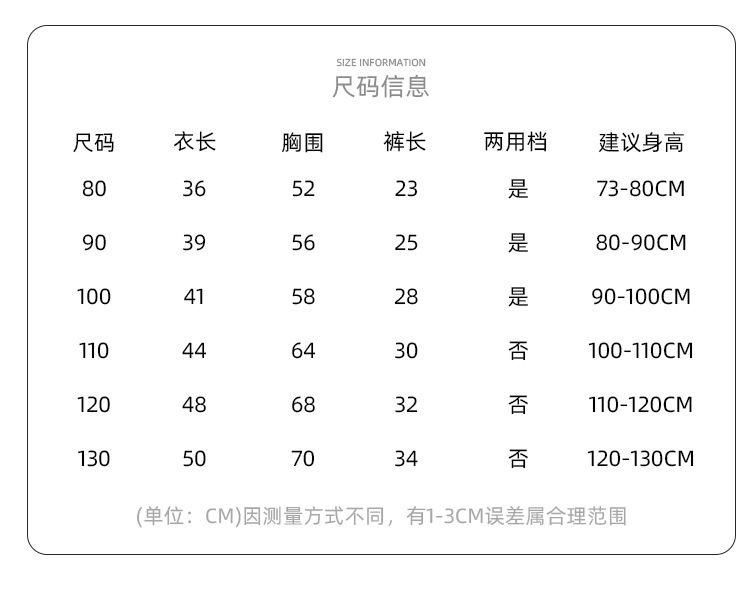 SIZE INFORMATION
尺码信息

| 尺码 | 衣长 | 胸围 | 裤长 | 两用档 | 建议身高 |
|---|---|---|---|---|---|
| 80 | 36 | 52 | 23 | 是 | 73-80CM |
| 90 | 39 | 56 | 25 | 是 | 80-90CM |
| 100 | 41 | 58 | 28 | 是 | 90-100CM |
| 110 | 44 | 64 | 30 | 否 | 100-110CM |
| 120 | 48 | 68 | 32 | 否 | 110-120CM |
| 130 | 50 | 70 | 34 | 否 | 120-130CM |

(单位：CM)因测量方式不同，有1-3CM误差属合理范围